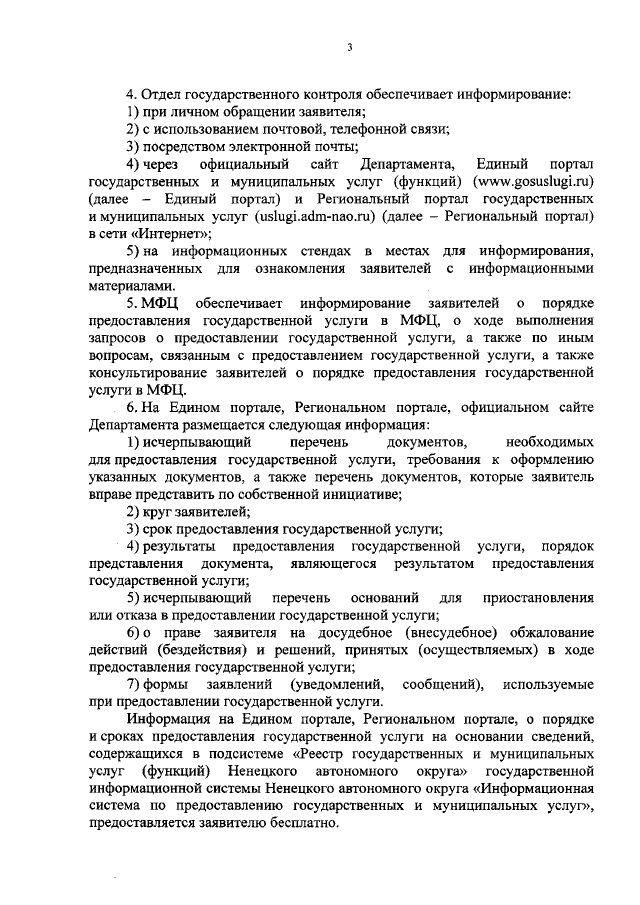 3

4. Отдел государственного контроля обеспечивает информирование:

1) при личном обращении заявителя;

2) с использованием почтовой, телефонной связи;

3) посредством электронной почты;

4) через официальный сайт Департамента, Единый портал государственных и муниципальных услуг (функций) (www.gosuslugi.ru) (далее – Единый портал) и Региональный портал государственных и муниципальных услуг (uslugi.adm-nao.ru) (далее – Региональный портал) в сети «Интернет»;

5) на информационных стендах в местах для информирования, предназначенных для ознакомления заявителей с информационными материалами.

5. МФЦ обеспечивает информирование заявителей о порядке предоставления государственной услуги в МФЦ, о ходе выполнения запросов о предоставлении государственной услуги, а также по иным вопросам, связанным с предоставлением государственной услуги, а также консультирование заявителей о порядке предоставления государственной услуги в МФЦ.

6. На Едином портале, Региональном портале, официальном сайте Департамента размещается следующая информация:

1) исчерпывающий перечень документов, необходимых для предоставления государственной услуги, требования к оформлению указанных документов, а также перечень документов, которые заявитель вправе представить по собственной инициативе;

2) круг заявителей;

3) срок предоставления государственной услуги;

4) результаты предоставления государственной услуги, порядок представления документа, являющегося результатом предоставления государственной услуги;

5) исчерпывающий перечень оснований для приостановления или отказа в предоставлении государственной услуги;

6) о праве заявителя на досудебное (внесудебное) обжалование действий (бездействия) и решений, принятых (осуществляемых) в ходе предоставления государственной услуги;

7) формы заявлений (уведомлений, сообщений), используемые при предоставлении государственной услуги.

Информация на Едином портале, Региональном портале, о порядке и сроках предоставления государственной услуги на основании сведений, содержащихся в подсистеме «Реестр государственных и муниципальных услуг (функций) Ненецкого автономного округа» государственной информационной системы Ненецкого автономного округа «Информационная система по предоставлению государственных и муниципальных услуг», предоставляется заявителю бесплатно.